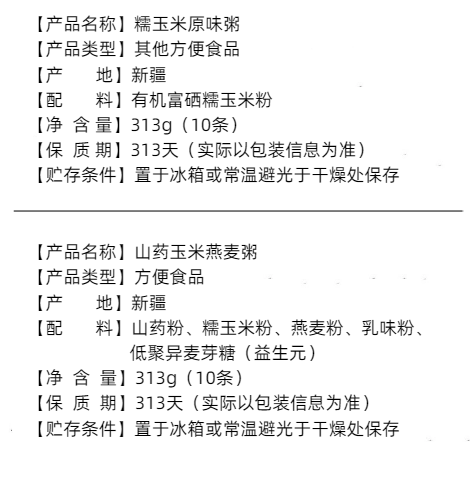 【产品名称】糯玉米原味粥
【产品类型】其他方便食品
【产　　地】新疆
【配　　料】有机富硒糯玉米粉
【净 含 量】313g（10条）
【保 质 期】313天（实际以包装信息为准）
【贮存条件】置于冰箱或常温避光于干燥处保存

【产品名称】山药玉米燕麦粥
【产品类型】方便食品
【产　　地】新疆
【配　　料】山药粉、糯玉米粉、燕麦粉、乳味粉、低聚异麦芽糖（益生元）
【净 含 量】313g（10条）
【保 质 期】313天（实际以包装信息为准）
【贮存条件】置于冰箱或常温避光于干燥处保存